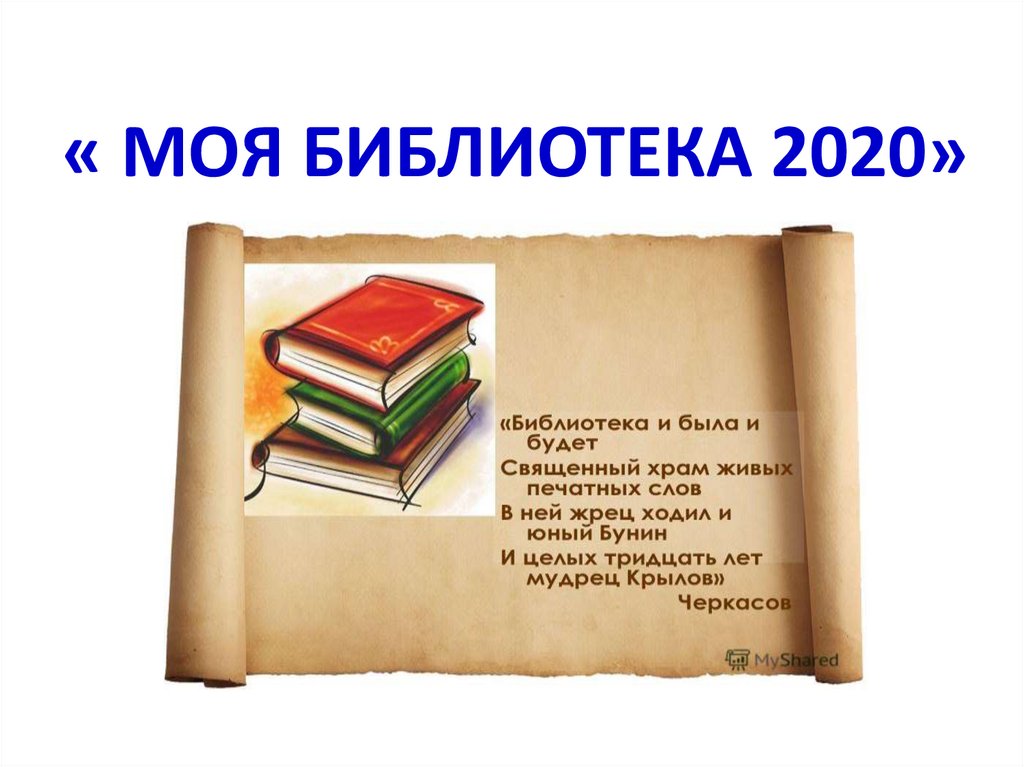 « МОЯ БИБЛИОТЕКА 2020»

«Библиотека и была и будет
Священный храм живых печатных слов
В ней жрец ходил и юный Бунин
И целых тридцать лет мудрец Крылов»
Черкасов

MyShared